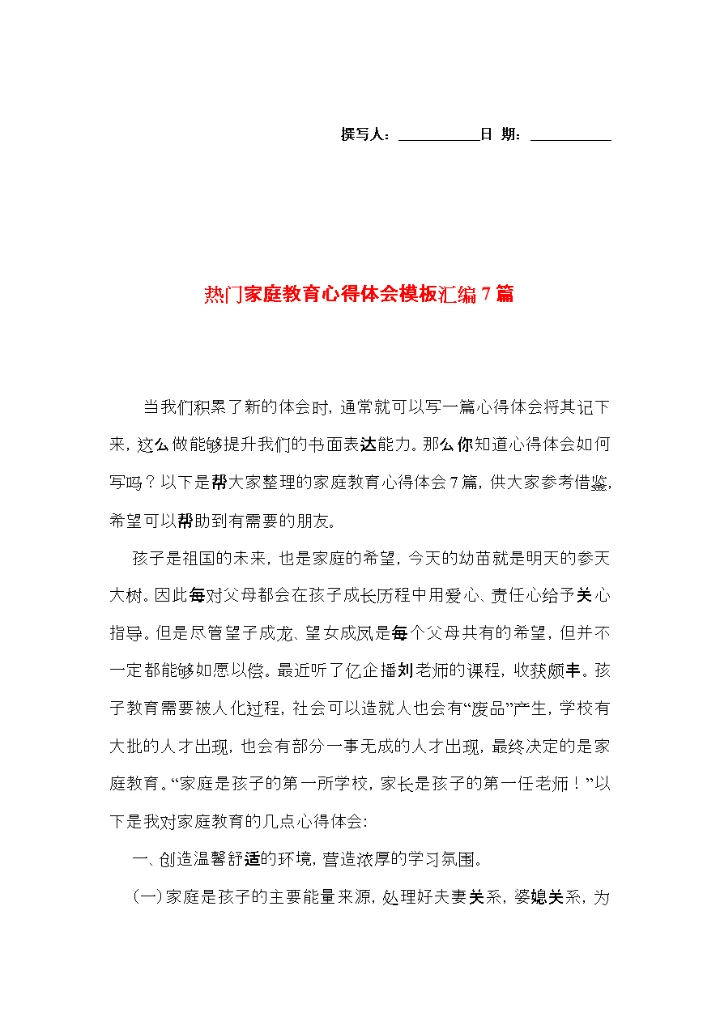 撰写人：__________日 期：__________

热门家庭教育心得体会模板汇编7篇

当我们积累了新的体会时，通常就可以写一篇心得体会将其记下来，这么做能够提升我们的书面表达能力。那么你知道心得体会如何写吗？以下是帮大家整理的家庭教育心得体会7篇，供大家参考借鉴，希望可以帮助到有需要的朋友。

孩子是祖国的未来，也是家庭的希望，今天的幼苗就是明天的参天大树。因此每对父母都会在孩子成长历程中用爱心、责任心给予关心指导。但是尽管望子成龙、望女成凤是每个父母共有的希望，但并不一定都能够如愿以偿。最近听了亿企播刘老师的课程，收获颇丰。孩子教育需要被人化过程，社会可以造就人也会有“废品”产生，学校有大批的人才出现，也会有部分一事无成的人才出现，最终决定的是家庭教育。“家庭是孩子的第一所学校，家长是孩子的第一任老师！”以下是我对家庭教育的几点心得体会：

一、创造温馨舒适的环境，营造浓厚的学习氛围。

（一）家庭是孩子的主要能量来源，处理好夫妻关系，婆媳关系，为